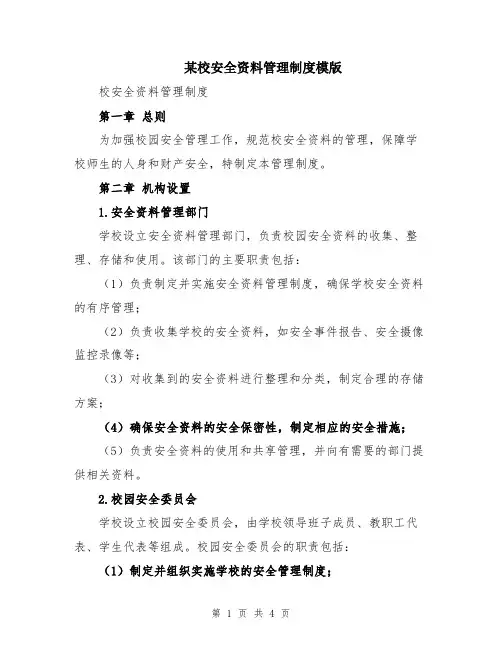 某校安全资料管理制度模版

校安全资料管理制度

第一章 总则

为加强校园安全管理工作，规范校安全资料的管理，保障学校师生的人身和财产安全，特制定本管理制度。

第二章 机构设置

1.安全资料管理部门

学校设立安全资料管理部门，负责校园安全资料的收集、整理、存储和使用。该部门的主要职责包括：

（1）负责制定并实施安全资料管理制度，确保学校安全资料的有序管理；

（2）负责收集学校的安全资料，如安全事件报告、安全摄像监控录像等；

（3）对收集到的安全资料进行整理和分类，制定合理的存储方案；

（4）确保安全资料的安全保密性，制定相应的安全措施；

（5）负责安全资料的使用和共享管理，并向有需要的部门提供相关资料。

2.校园安全委员会

学校设立校园安全委员会，由学校领导班子成员、教职工代表、学生代表等组成。校园安全委员会的职责包括：

（1）制定并组织实施学校的安全管理制度；

第 1 页 共 4 页